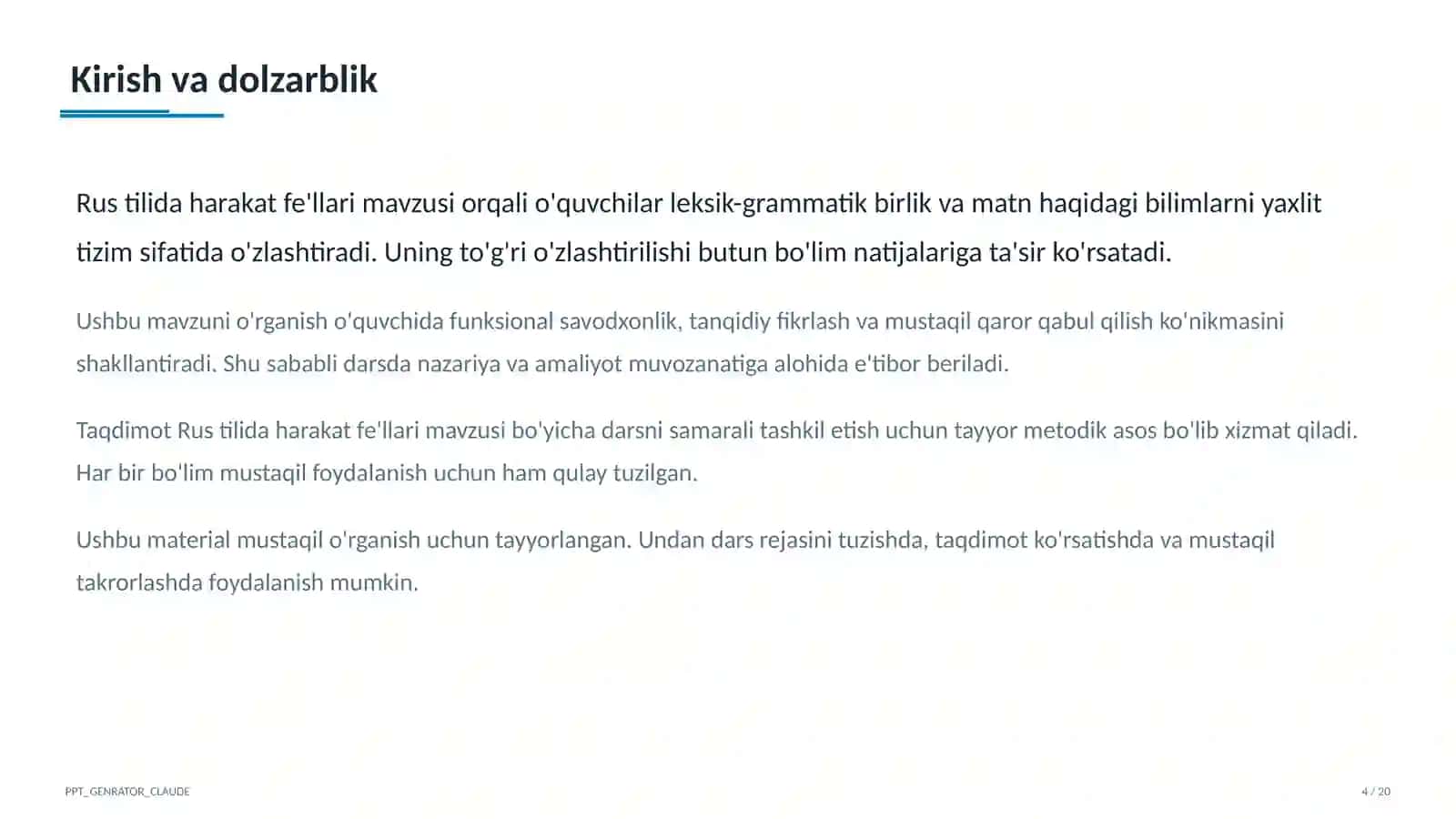 Kirish va dolzarblik

Rus tilida harakat fe'llari mavzusi orqali o'quvchilar leksik-grammatik birlik va matn haqidagi bilimlarni yaxlit tizim sifatida o'zlashtiradi. Uning to'g'ri o'zlashtirilishi butun bo'lim natijalariga ta'sir ko'rsatadi.

Ushbu mavzuni o'rganish o'quvchida funksional savodxonlik, tanqidiy fikrlash va mustaqil qaror qabul qilish ko'nikmasini shakllantiradi. Shu sababli darsda nazariya va amaliyot muvozanatiga alohida e'tibor beriladi.

Taqdimot Rus tilida harakat fe'llari mavzusi bo'yicha darsni samarali tashkil etish uchun tayyor metodik asos bo'lib xizmat qiladi. Har bir bo'lim mustaqil foydalanish uchun ham qulay tuzilgan.

Ushbu material mustaqil o'rganish uchun tayyorlangan. Undan dars rejasini tuzishda, taqdimot ko'rsatishda va mustaqil takrorlashda foydalanish mumkin.

PPT_GENRATOR_CLAUDE

4 / 20